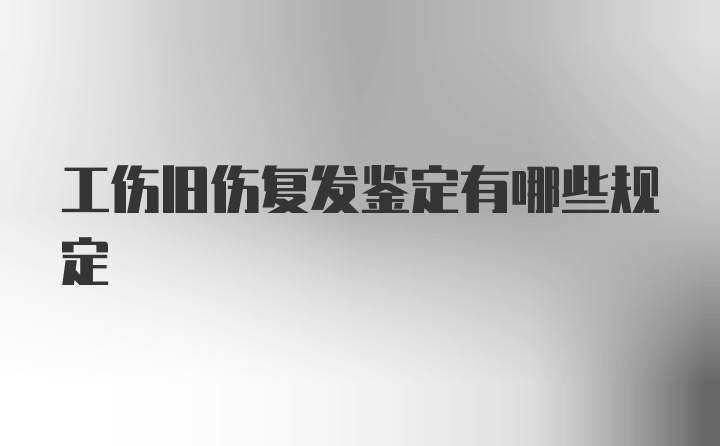 工伤旧伤复发鉴定有哪些规定